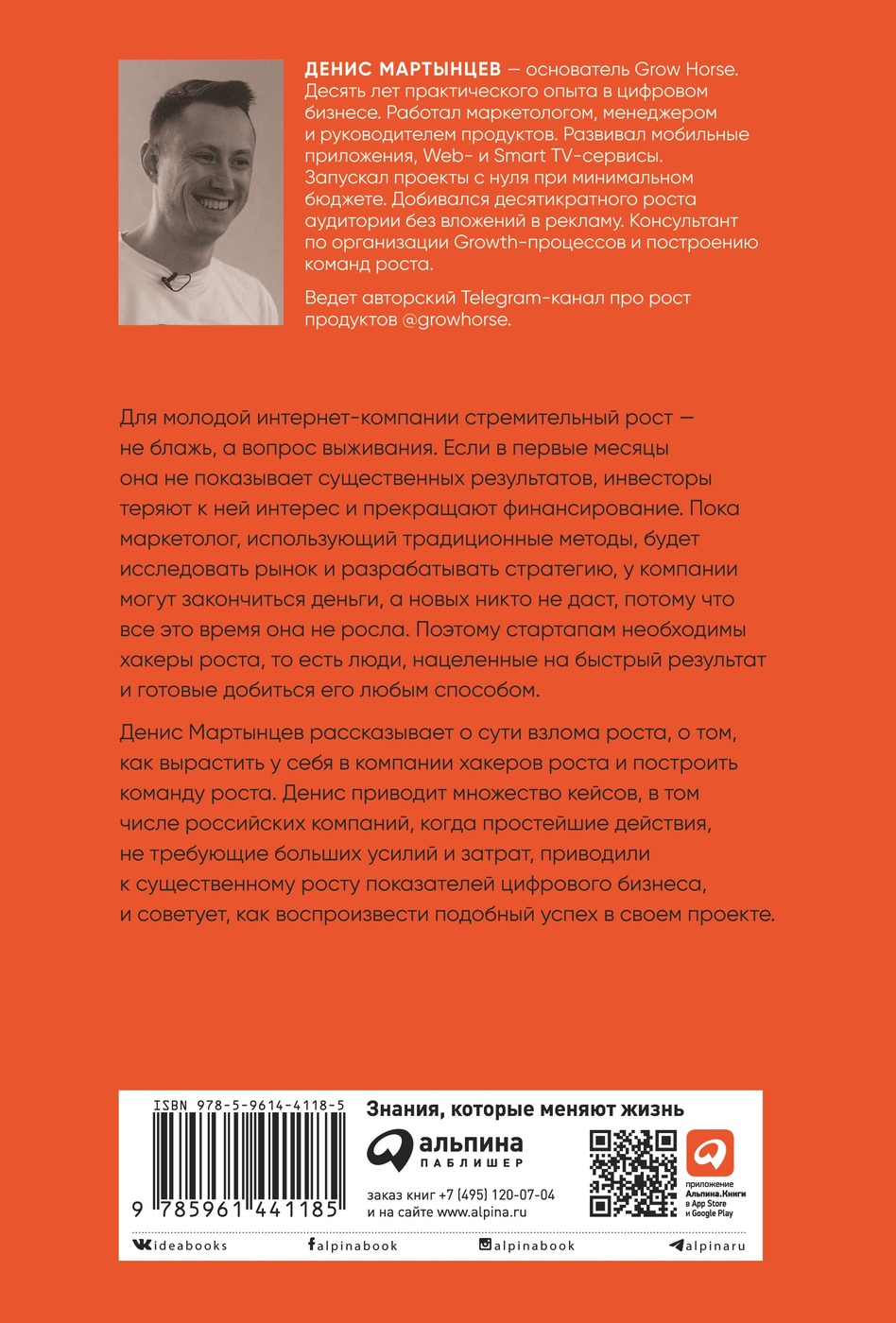 ДЕНИС МАРТЫНЦЕВ — основатель Grow Horse. Десять лет практического опыта в цифровом бизнесе. Работал маркетологом, менеджером и руководителем продуктов. Развивал мобильные приложения, Web- и Smart TV-сервисы. Запускал проекты с нуля при минимальном бюджете. Добивался десятикратного роста аудитории без вложений в рекламу. Консультант по организации Growth-процессов и построению команд роста.

Ведет авторский Telegram-канал про рост продуктов @growhorse.

Для молодой интернет-компании стремительный рост — не блажь, а вопрос выживания. Если в первые месяцы она не показывает существенных результатов, инвесторы теряют к ней интерес и прекращают финансирование. Пока маркетолог, использующий традиционные методы, будет исследовать рынок и разрабатывать стратегию, у компании могут закончиться деньги, а новых никто не даст, потому что все это время она не росла. Поэтому стартапам необходимы хакеры роста, то есть люди, нацеленные на быстрый результат и готовые добиться его любым способом.

Денис Мартынцев рассказывает о сути взлома роста, о том, как вырастить у себя в компании хакеров роста и построить команду роста. Денис приводит множество кейсов, в том числе российских компаний, когда простейшие действия, не требующие больших усилий и затрат, приводили к существенному росту показателей цифрового бизнеса, и советует, как воспроизвести подобный успех в своем проекте.

ISBN 978-5-9614-4118-5

9 785961 441185

Знания, которые меняют жизнь

альпина ПАБЛИШЕР

заказ книг +7 (495) 120-07-04
и на сайте www.alpina.ru

приложение Альпина.Книги в App Store и Google Play

ideabooks alpinabook alpinabook alpinaru